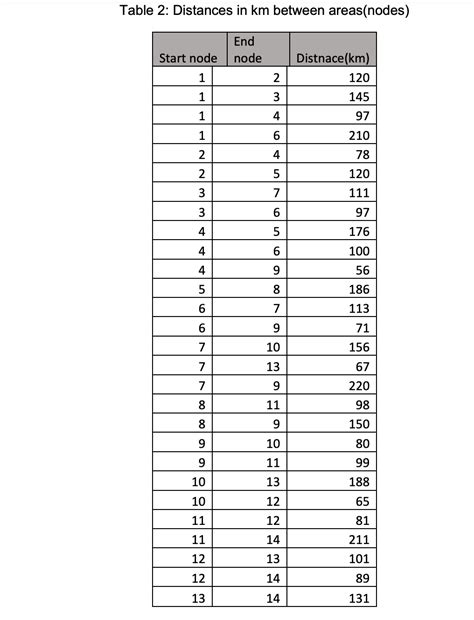 Table 2: Distances in km between areas(nodes)

| Start node | End node | Distnace(km) |
|---|---|---|
| 1 | 2 | 120 |
| 1 | 3 | 145 |
| 1 | 4 | 97 |
| 1 | 6 | 210 |
| 2 | 4 | 78 |
| 2 | 5 | 120 |
| 3 | 7 | 111 |
| 3 | 6 | 97 |
| 4 | 5 | 176 |
| 4 | 6 | 100 |
| 4 | 9 | 56 |
| 5 | 8 | 186 |
| 6 | 7 | 113 |
| 6 | 9 | 71 |
| 7 | 10 | 156 |
| 7 | 13 | 67 |
| 7 | 9 | 220 |
| 8 | 11 | 98 |
| 8 | 9 | 150 |
| 9 | 10 | 80 |
| 9 | 11 | 99 |
| 10 | 13 | 188 |
| 10 | 12 | 65 |
| 11 | 12 | 81 |
| 11 | 14 | 211 |
| 12 | 13 | 101 |
| 12 | 14 | 89 |
| 13 | 14 | 131 |